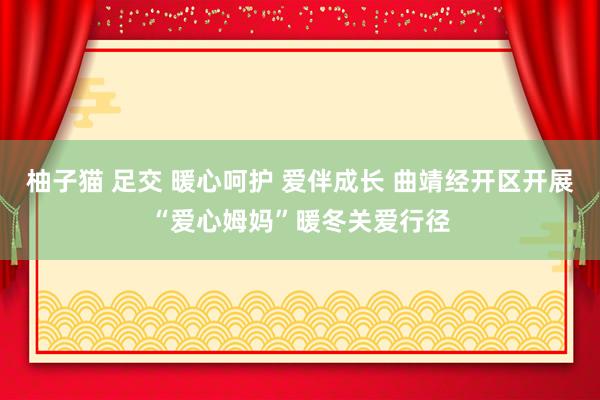 柚子猫 足交 暖心呵护 爱伴成长 曲靖经开区开展“爱心姆妈”暖冬关爱行径